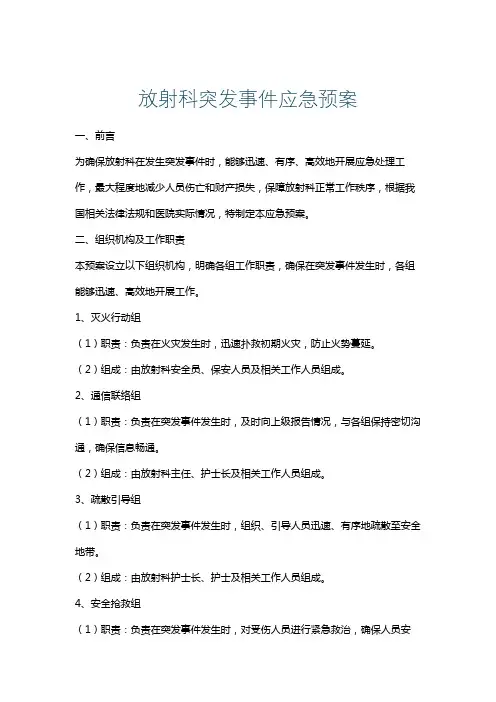 放射科突发事件应急预案

一、前言

为确保放射科在发生突发事件时，能够迅速、有序、高效地开展应急处理工作，最大程度地减少人员伤亡和财产损失，保障放射科正常工作秩序，根据我国相关法律法规和医院实际情况，特制定本应急预案。

二、组织机构及工作职责

本预案设立以下组织机构，明确各组工作职责，确保在突发事件发生时，各组能够迅速、高效地开展工作。

1、灭火行动组

（1）职责：负责在火灾发生时，迅速扑救初期火灾，防止火势蔓延。

（2）组成：由放射科安全员、保安人员及相关工作人员组成。

2、通信联络组

（1）职责：负责在突发事件发生时，及时向上级报告情况，与各组保持密切沟通，确保信息畅通。

（2）组成：由放射科主任、护士长及相关工作人员组成。

3、疏散引导组

（1）职责：负责在突发事件发生时，组织、引导人员迅速、有序地疏散至安全地带。

（2）组成：由放射科护士长、护士及相关工作人员组成。

4、安全抢救组

（1）职责：负责在突发事件发生时，对受伤人员进行紧急救治，确保人员安